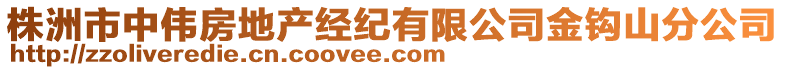 株洲市中伟房地产经纪有限公司金钩山分公司
http://zzoliveredie.cn.coovee.com